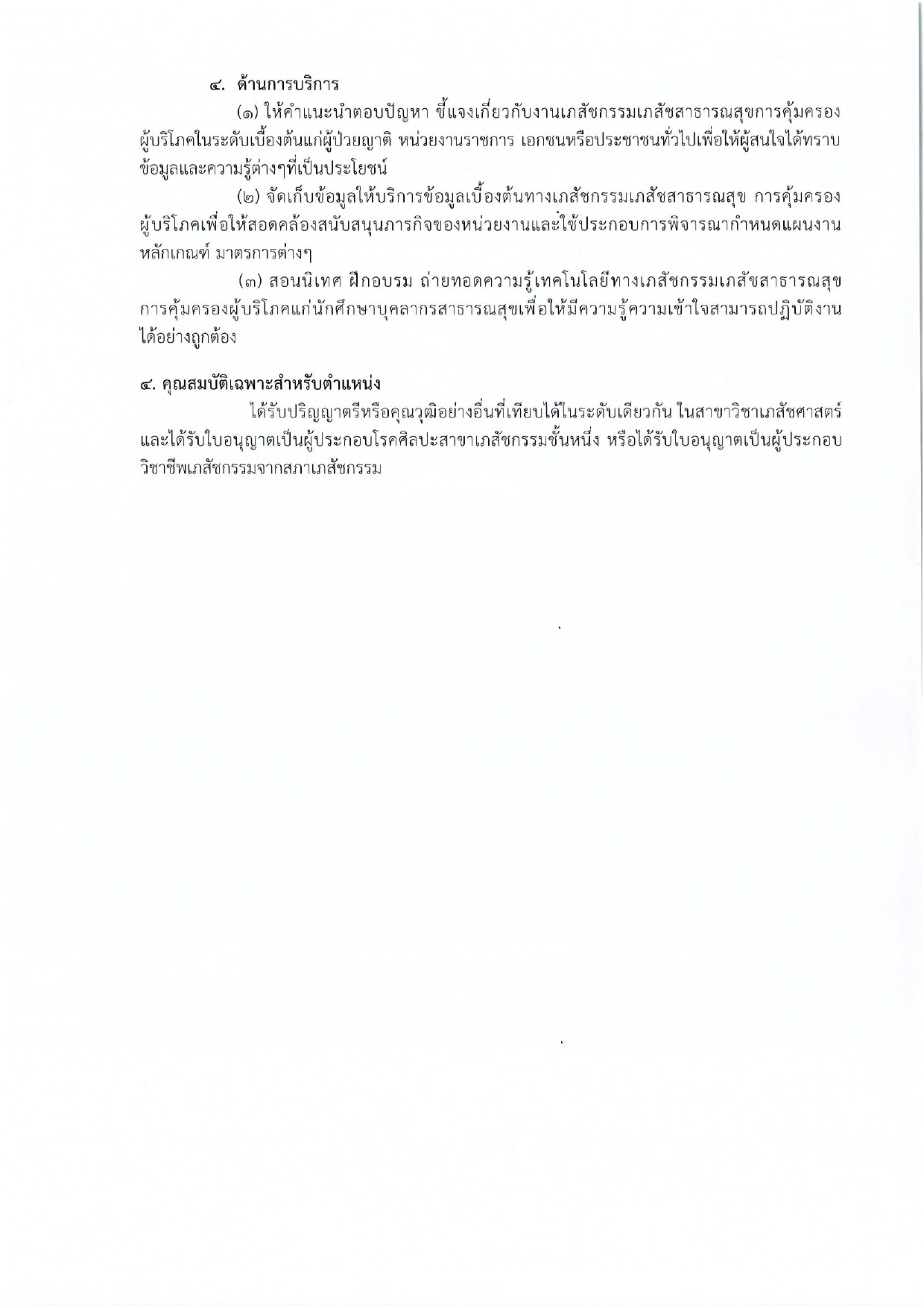 ๔. ด้านการบริการ

(๑) ให้คำแนะนำตอบปัญหา ชี้แจงเกี่ยวกับงานเภสัชกรรมเภสัชสาธารณสุขการคุ้มครองผู้บริโภคในระดับเบื้องต้นแก่ผู้ป่วยญาติ หน่วยงานราชการ เอกชนหรือประชาชนทั่วไปเพื่อให้ผู้สนใจได้ทราบข้อมูลและความรู้ต่างๆที่เป็นประโยชน์

(๒) จัดเก็บข้อมูลให้บริการข้อมูลเบื้องต้นทางเภสัชกรรมเภสัชสาธารณสุข การคุ้มครองผู้บริโภคเพื่อให้สอดคล้องสนับสนุนภารกิจของหน่วยงานและใช้ประกอบการพิจารณากำหนดแผนงาน หลักเกณฑ์ มาตรการต่างๆ

(๓) สอนนิเทศ ฝึกอบรม ถ่ายทอดความรู้เทคโนโลยีทางเภสัชกรรมเภสัชสาธารณสุข การคุ้มครองผู้บริโภคแก่นักศึกษาบุคลากรสาธารณสุขเพื่อให้มีความรู้ความเข้าใจสามารถปฏิบัติงานได้อย่างถูกต้อง

๔. คุณสมบัติเฉพาะสำหรับตำแหน่ง

ได้รับปริญญาตรีหรือคุณวุฒิอย่างอื่นที่เทียบได้ในระดับเดียวกัน ในสาขาวิชาเภสัชศาสตร์ และได้รับใบอนุญาตเป็นผู้ประกอบโรคศิลปะสาขาเภสัชกรรมชั้นหนึ่ง หรือได้รับใบอนุญาตเป็นผู้ประกอบวิชาชีพเภสัชกรรมจากสภาเภสัชกรรม